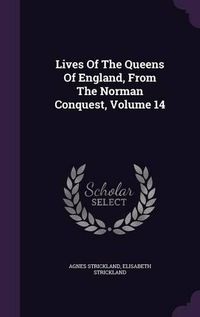 Lives Of The Queens Of England, From The Norman Conquest, Volume 14

Scholar SELECT

AGNES STRICKLAND, ELISABETH STRICKLAND